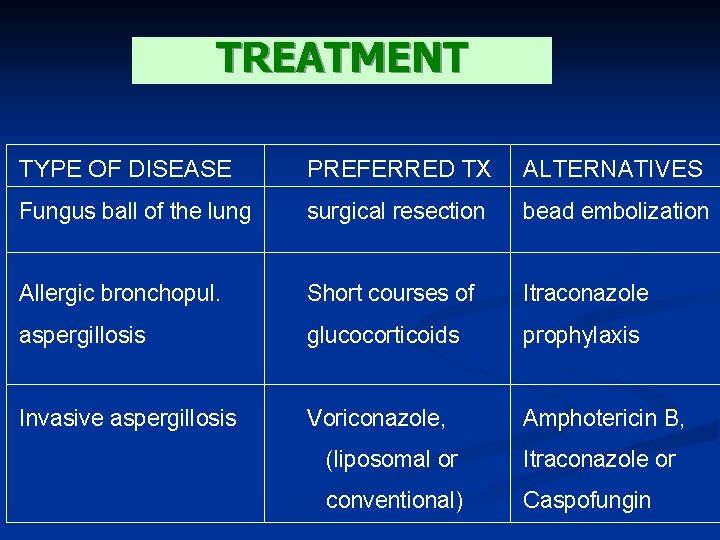 TREATMENT

| TYPE OF DISEASE | PREFERRED TX | ALTERNATIVES |
|---|---|---|
| Fungus ball of the lung | surgical resection | bead embolization |
| Allergic bronchopul. aspergillosis | Short courses of glucocorticoids | Itraconazole prophylaxis |
| Invasive aspergillosis | Voriconazole, (liposomal or conventional) | Amphotericin B, Itraconazole or Caspofungin |